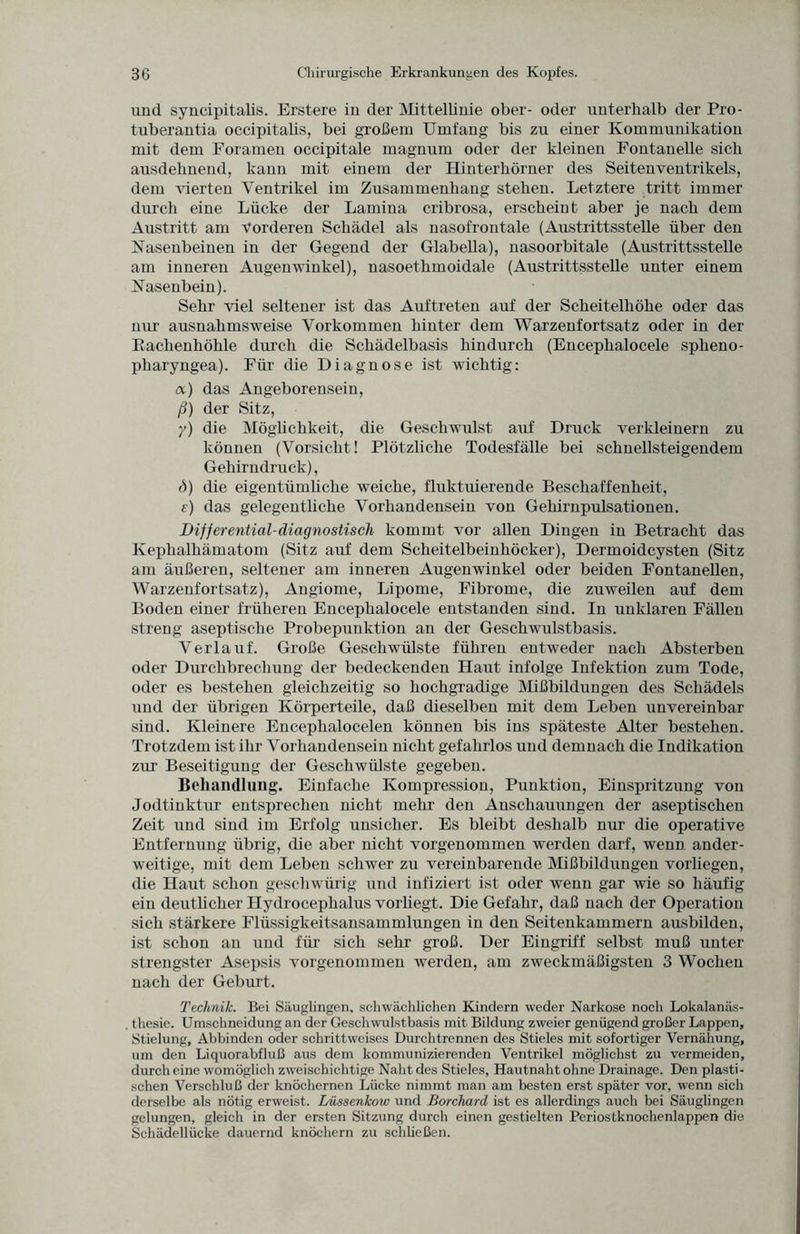 36 Chirurgische Erkrankungen des Kopfes.

und syncipitalis. Erstere in der Mittellinie ober- oder unterhalb der Protuberantia occipitalis, bei großem Umfang bis zu einer Kommunikation mit dem Foramen occipitale magnum oder der kleinen Fontanelle sich ausdehnend, kann mit einem der Hinterhörner des Seitenventrikels, dem vierten Ventrikel im Zusammenhang stehen. Letztere tritt immer durch eine Lücke der Lamina cribrosa, erscheint aber je nach dem Austritt am vorderen Schädel als nasofrontale (Austrittsstelle über den Nasenbeinen in der Gegend der Glabella), nasoorbitale (Austrittsstelle am inneren Augenwinkel), nasoethmoidale (Austrittsstelle unter einem Nasenbein).

Sehr viel seltener ist das Auftreten auf der Scheitelhöhe oder das nur ausnahmsweise Vorkommen hinter dem Warzenfortsatz oder in der Rachenhöhle durch die Schädelbasis hindurch (Encephalocele sphenopharyngea). Für die Diagnose ist wichtig:

α) das Angeborensein,
β) der Sitz,
γ) die Möglichkeit, die Geschwulst auf Druck verkleinern zu können (Vorsicht! Plötzliche Todesfälle bei schnellsteigendem Gehirndruck),
δ) die eigentümliche weiche, fluktuierende Beschaffenheit,
ε) das gelegentliche Vorhandensein von Gehirnpulsationen.

Differential-diagnostisch kommt vor allen Dingen in Betracht das Kephalhämatom (Sitz auf dem Scheitelbeinhöcker), Dermoidcysten (Sitz am äußeren, seltener am inneren Augenwinkel oder beiden Fontanellen, Warzenfortsatz), Angiome, Lipome, Fibrome, die zuweilen auf dem Boden einer früheren Encephalocele entstanden sind. In unklaren Fällen streng aseptische Probepunktion an der Geschwulstbasis.

Verlauf. Große Geschwülste führen entweder nach Absterben oder Durchbrechung der bedeckenden Haut infolge Infektion zum Tode, oder es bestehen gleichzeitig so hochgradige Mißbildungen des Schädels und der übrigen Körperteile, daß dieselben mit dem Leben unvereinbar sind. Kleinere Encephalocelen können bis ins späteste Alter bestehen. Trotzdem ist ihr Vorhandensein nicht gefahrlos und demnach die Indikation zur Beseitigung der Geschwülste gegeben.

Behandlung. Einfache Kompression, Punktion, Einspritzung von Jodtinktur entsprechen nicht mehr den Anschauungen der aseptischen Zeit und sind im Erfolg unsicher. Es bleibt deshalb nur die operative Entfernung übrig, die aber nicht vorgenommen werden darf, wenn anderweitige, mit dem Leben schwer zu vereinbarende Mißbildungen vorliegen, die Haut schon geschwürig und infiziert ist oder wenn gar wie so häufig ein deutlicher Hydrocephalus vorliegt. Die Gefahr, daß nach der Operation sich stärkere Flüssigkeitsansammlungen in den Seitenkammern ausbilden, ist schon an und für sich sehr groß. Der Eingriff selbst muß unter strengster Asepsis vorgenommen werden, am zweckmäßigsten 3 Wochen nach der Geburt.

Technik. Bei Säuglingen, schwächlichen Kindern weder Narkose noch Lokalanästhesie. Umschneidung an der Geschwulstbasis mit Bildung zweier genügend großer Lappen, Stielung, Abbinden oder schrittweises Durchtrennen des Stieles mit sofortiger Vernähung, um den Liquorabfluß aus dem kommunizierenden Ventrikel möglichst zu vermeiden, durch eine womöglich zweischichtige Naht des Stieles, Hautnaht ohne Drainage. Den plastischen Verschluß der knöchernen Lücke nimmt man am besten erst später vor, wenn sich derselbe als nötig erweist. Lüssenkow und Borchard ist es allerdings auch bei Säuglingen gelungen, gleich in der ersten Sitzung durch einen gestielten Periostknochenlappen die Schädellücke dauernd knöchern zu schließen.